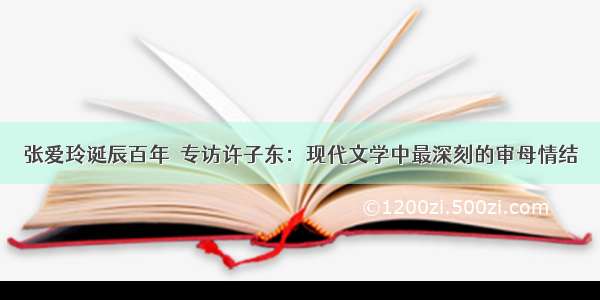 张爱玲诞辰百年 专访许子东：现代文学中最深刻的审母情结

©1200zi.500zi.com